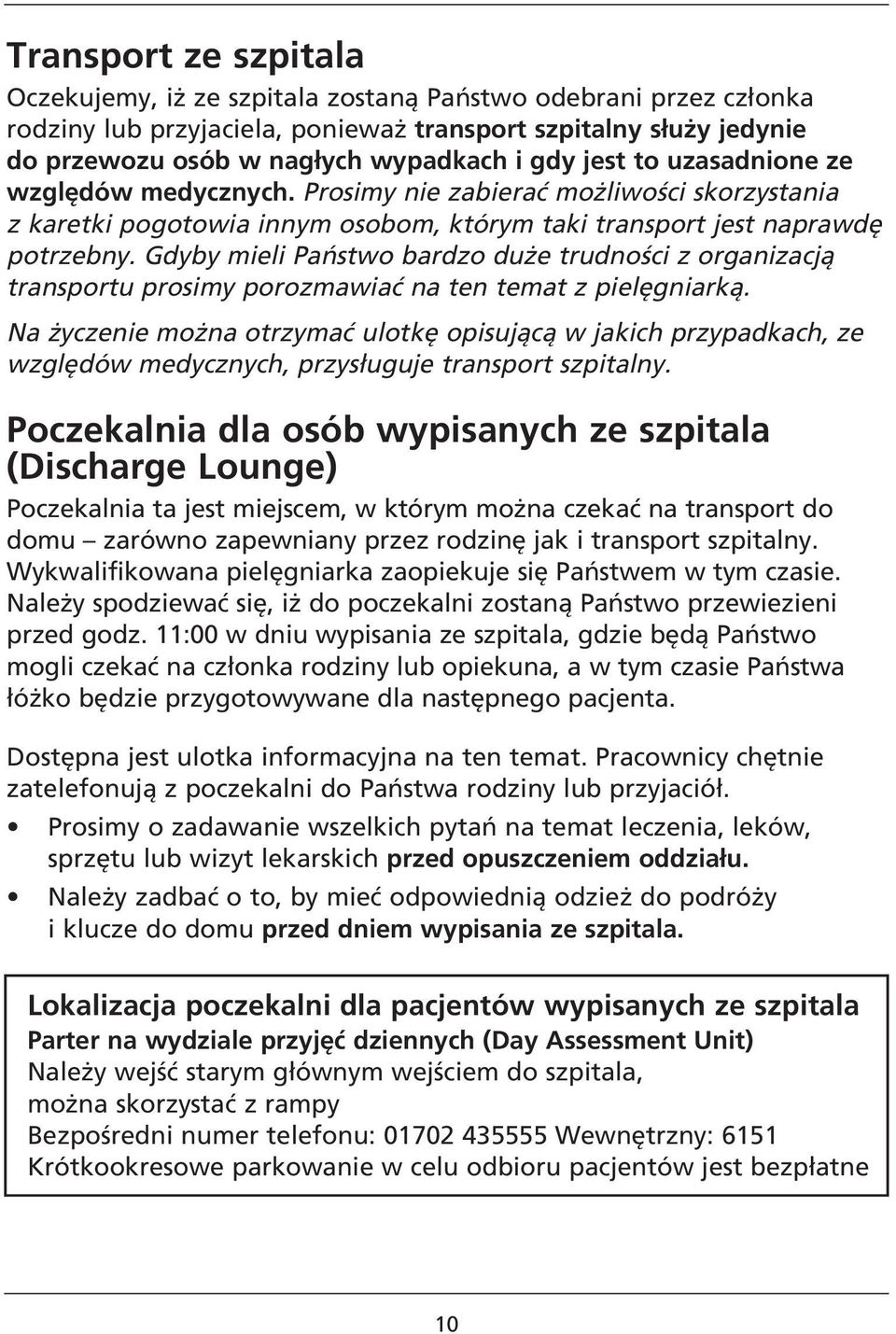 Transport ze szpitala

Oczekujemy, iż ze szpitala zostaną Państwo odebrani przez członka rodziny lub przyjaciela, ponieważ transport szpitalny służy jedynie do przewozu osób w nagłych wypadkach i gdy jest to uzasadnione ze względów medycznych. Prosimy nie zabierać możliwości skorzystania z karetki pogotowia innym osobom, którym taki transport jest naprawdę potrzebny. Gdyby mieli Państwo bardzo duże trudności z organizacją transportu prosimy porozmawiać na ten temat z pielęgniarką.

Na życzenie można otrzymać ulotkę opisującą w jakich przypadkach, ze względów medycznych, przysługuje transport szpitalny.

Poczekalnia dla osób wypisanych ze szpitala (Discharge Lounge)

Poczekalnia ta jest miejscem, w którym można czekać na transport do domu – zarówno zapewniany przez rodzinę jak i transport szpitalny. Wykwalifikowana pielęgniarka zaopiekuje się Państwem w tym czasie. Należy spodziewać się, iż do poczekalni zostaną Państwo przewiezieni przed godz. 11:00 w dniu wypisania ze szpitala, gdzie będą Państwo mogli czekać na członka rodziny lub opiekuna, a w tym czasie Państwa łóżko będzie przygotowywane dla następnego pacjenta.

Dostępna jest ulotka informacyjna na ten temat. Pracownicy chętnie zatelefonują z poczekalni do Państwa rodziny lub przyjaciół.

• Prosimy o zadawanie wszelkich pytań na temat leczenia, leków, sprzętu lub wizyt lekarskich przed opuszczeniem oddziału.

• Należy zadbać o to, by mieć odpowiednią odzież do podróży i klucze do domu przed dniem wypisania ze szpitala.

Lokalizacja poczekalni dla pacjentów wypisanych ze szpitala
Parter na wydziale przyjęć dziennych (Day Assessment Unit)
Należy wejść starym głównym wejściem do szpitala, można skorzystać z rampy
Bezpośredni numer telefonu: 01702 435555 Wewnętrzny: 6151
Krótkookresowe parkowanie w celu odbioru pacjentów jest bezpłatne

10